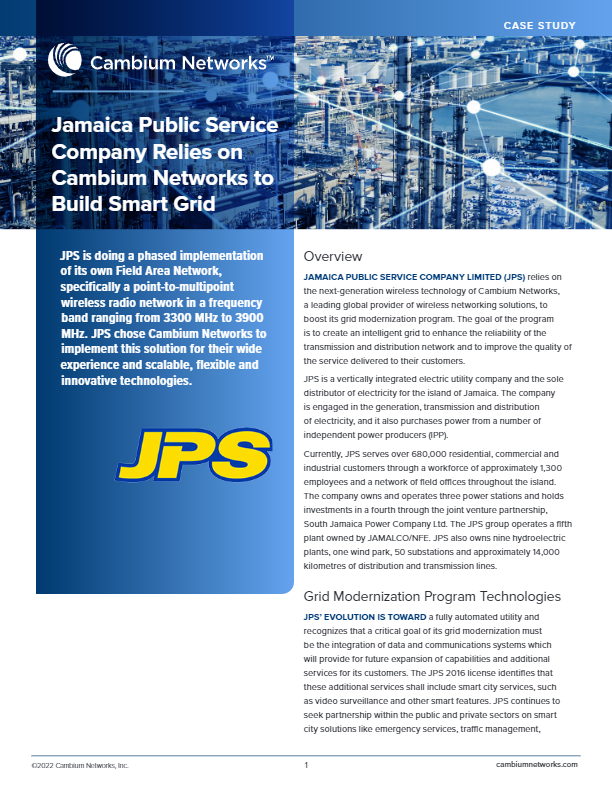 CASE STUDY

Cambium Networks™

Jamaica Public Service Company Relies on Cambium Networks to Build Smart Grid

JPS is doing a phased implementation of its own Field Area Network, specifically a point-to-multipoint wireless radio network in a frequency band ranging from 3300 MHz to 3900 MHz. JPS chose Cambium Networks to implement this solution for their wide experience and scalable, flexible and innovative technologies.

JPS

Overview

JAMAICA PUBLIC SERVICE COMPANY LIMITED (JPS) relies on the next-generation wireless technology of Cambium Networks, a leading global provider of wireless networking solutions, to boost its grid modernization program. The goal of the program is to create an intelligent grid to enhance the reliability of the transmission and distribution network and to improve the quality of the service delivered to their customers.

JPS is a vertically integrated electric utility company and the sole distributor of electricity for the island of Jamaica. The company is engaged in the generation, transmission and distribution of electricity, and it also purchases power from a number of independent power producers (IPP).

Currently, JPS serves over 680,000 residential, commercial and industrial customers through a workforce of approximately 1,300 employees and a network of field offices throughout the island. The company owns and operates three power stations and holds investments in a fourth through the joint venture partnership, South Jamaica Power Company Ltd. The JPS group operates a fifth plant owned by JAMALCO/NFE. JPS also owns nine hydroelectric plants, one wind park, 50 substations and approximately 14,000 kilometres of distribution and transmission lines.

Grid Modernization Program Technologies

JPS' EVOLUTION IS TOWARD a fully automated utility and recognizes that a critical goal of its grid modernization must be the integration of data and communications systems which will provide for future expansion of capabilities and additional services for its customers. The JPS 2016 license identifies that these additional services shall include smart city services, such as video surveillance and other smart features. JPS continues to seek partnership within the public and private sectors on smart city solutions like emergency services, traffic management,

©2022 Cambium Networks, Inc.

1

cambiumnetworks.com